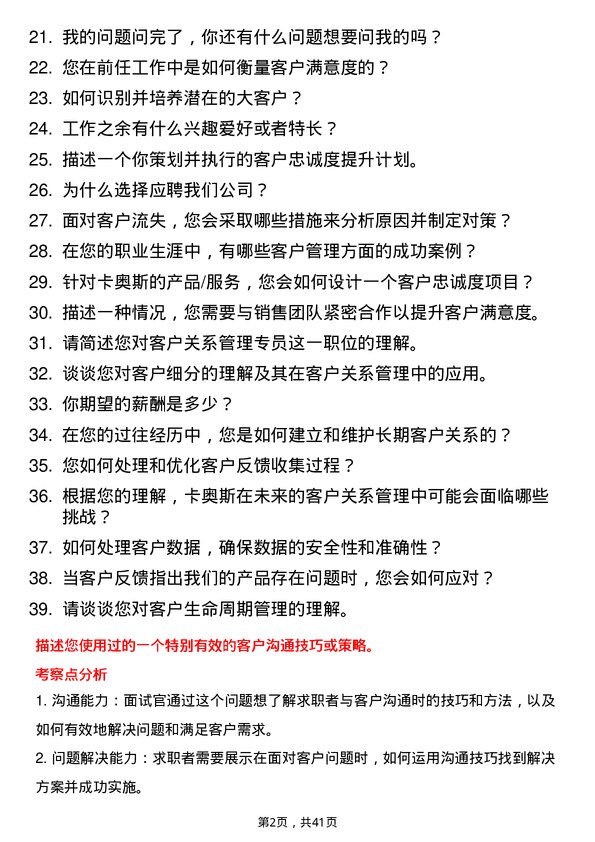 21. 我的问题问完了，你还有什么问题想要问我的吗？

22. 您在前任工作中是如何衡量客户满意度的？

23. 如何识别并培养潜在的大客户？

24. 工作之余有什么兴趣爱好或者特长？

25. 描述一个你策划并执行的客户忠诚度提升计划。

26. 为什么选择应聘我们公司？

27. 面对客户流失，您会采取哪些措施来分析原因并制定对策？

28. 在您的职业生涯中，有哪些客户管理方面的成功案例？

29. 针对卡奥斯的产品/服务，您会如何设计一个客户忠诚度项目？

30. 描述一种情况，您需要与销售团队紧密合作以提升客户满意度。

31. 请简述您对客户关系管理专员这一职位的理解。

32. 谈谈您对客户细分的理解及其在客户关系管理中的应用。

33. 你期望的薪酬是多少？

34. 在您的过往经历中，您是如何建立和维护长期客户关系的？

35. 您如何处理和优化客户反馈收集过程？

36. 根据您的理解，卡奥斯在未来的客户关系管理中可能会面临哪些挑战？

37. 如何处理客户数据，确保数据的安全性和准确性？

38. 当客户反馈指出我们的产品存在问题时，您会如何应对？

39. 请谈谈您对客户生命周期管理的理解。

描述您使用过的一个特别有效的客户沟通技巧或策略。

考察点分析

1. 沟通能力：面试官通过这个问题想了解求职者与客户沟通时的技巧和方法，以及如何有效地解决问题和满足客户需求。

2. 问题解决能力：求职者需要展示在面对客户问题时，如何运用沟通技巧找到解决方案并成功实施。

第2页，共41页